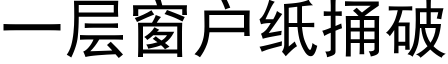 一层窗户纸捅破